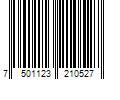 7 501123 210527